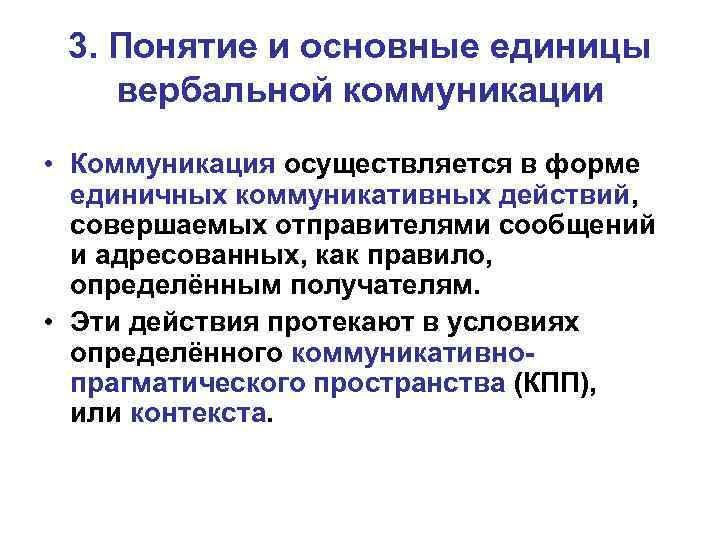 3. Понятие и основные единицы вербальной коммуникации

• Коммуникация осуществляется в форме единичных коммуникативных действий, совершаемых отправителями сообщений и адресованных, как правило, определённым получателям.

• Эти действия протекают в условиях определённого коммуникативно-прагматического пространства (КПП), или контекста.